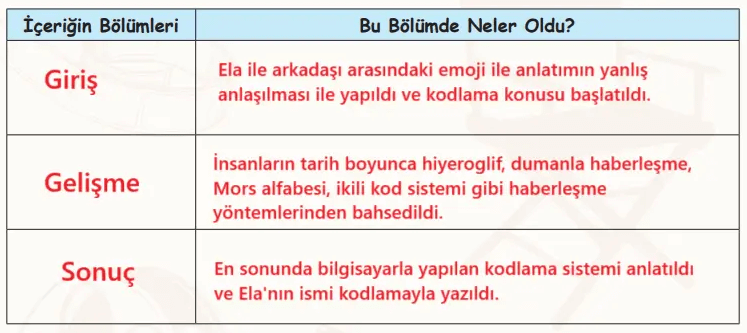 | İçeriğin Bölümleri | Bu Bölümde Neler Oldu? |
|---|---|
| Giriş | Ela ile arkadaşı arasındaki emoji ile anlatımın yanlış anlaşılması ile yapıldı ve kodlama konusu başlatıldı. |
| Gelişme | İnsanların tarih boyunca hiyeroglif, dumanla haberleşme, Mors alfabesi, ikili kod sistemi gibi haberleşme yöntemlerinden bahsedildi. |
| Sonuç | En sonunda bilgisayarla yapılan kodlama sistemi anlatıldı ve Ela'nın ismi kodlamayla yazıldı. |